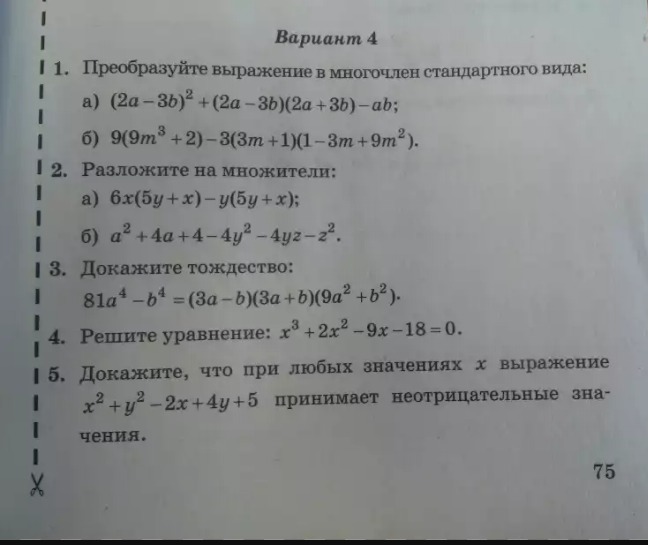 Вариант 4

1. Преобразуйте выражение в многочлен стандартного вида:

а) $(2a-3b)^2+(2a-3b)(2a+3b)-ab$;

б) $9(9m^3+2)-3(3m+1)(1-3m+9m^2)$.

2. Разложите на множители:

а) $6x(5y+x)-y(5y+x)$;

б) $a^2+4a+4-4y^2-4yz-z^2$.

3. Докажите тождество:

$81a^4-b^4=(3a-b)(3a+b)(9a^2+b^2)$.

4. Решите уравнение: $x^3+2x^2-9x-18=0$.

5. Докажите, что при любых значениях $x$ выражение $x^2+y^2-2x+4y+5$ принимает неотрицательные значения.

75